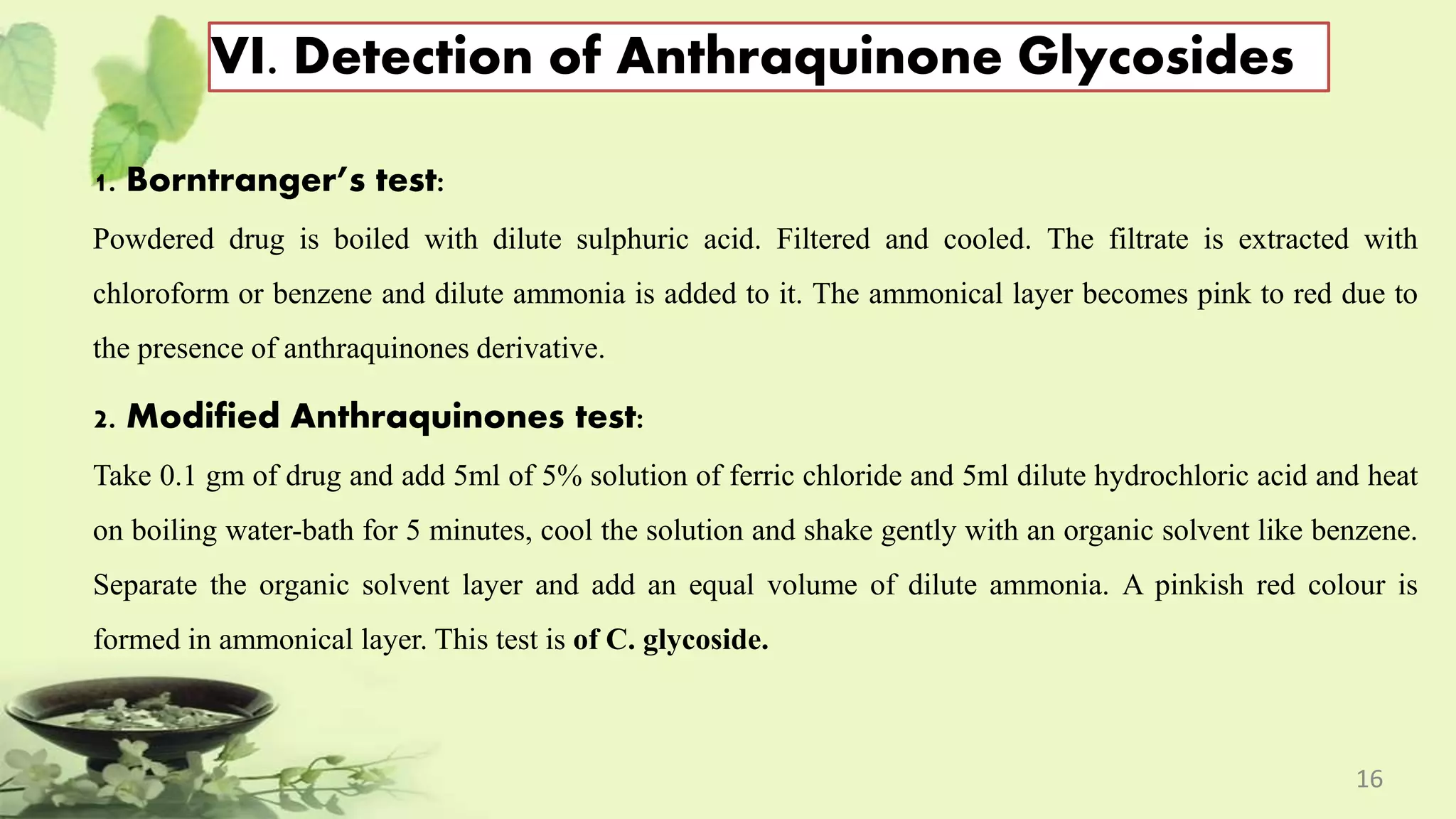 VI. Detection of Anthraquinone Glycosides

1. Borntranger's test:

Powdered drug is boiled with dilute sulphuric acid. Filtered and cooled. The filtrate is extracted with chloroform or benzene and dilute ammonia is added to it. The ammonical layer becomes pink to red due to the presence of anthraquinones derivative.

2. Modified Anthraquinones test:

Take 0.1 gm of drug and add 5ml of 5% solution of ferric chloride and 5ml dilute hydrochloric acid and heat on boiling water-bath for 5 minutes, cool the solution and shake gently with an organic solvent like benzene. Separate the organic solvent layer and add an equal volume of dilute ammonia. A pinkish red colour is formed in ammonical layer. This test is of C. glycoside.

16